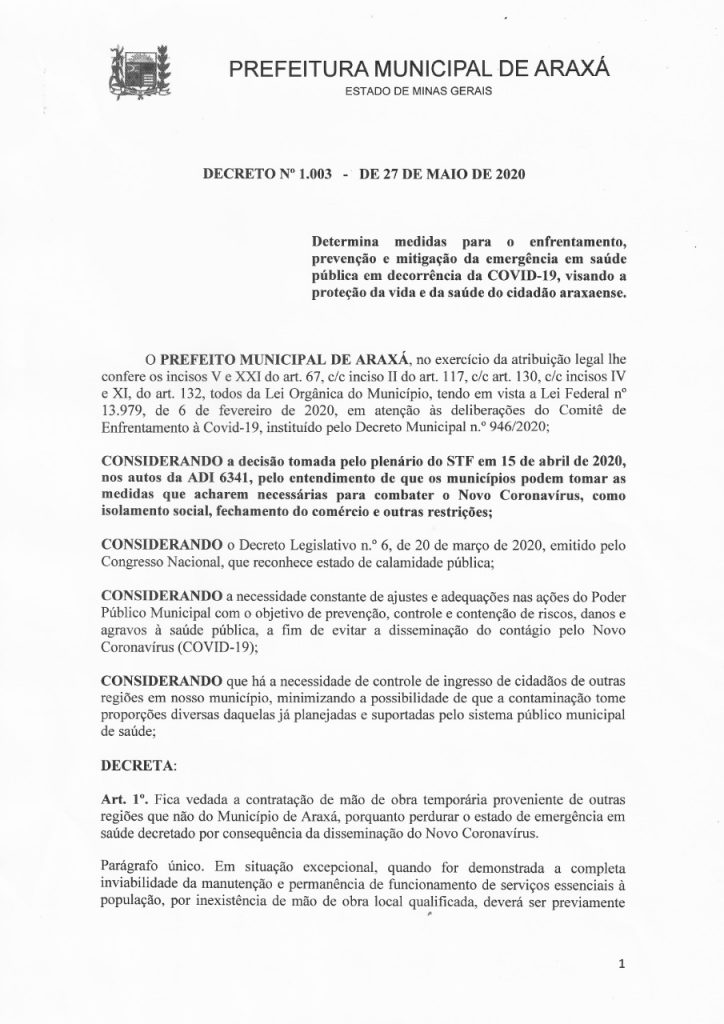 PREFEITURA MUNICIPAL DE ARAXÁ
ESTADO DE MINAS GERAIS

DECRETO Nº 1.003 - DE 27 DE MAIO DE 2020

Determina medidas para o enfrentamento, prevenção e mitigação da emergência em saúde pública em decorrência da COVID-19, visando a proteção da vida e da saúde do cidadão araxaense.

O PREFEITO MUNICIPAL DE ARAXÁ, no exercício da atribuição legal lhe confere os incisos V e XXI do art. 67, c/c inciso II do art. 117, c/c art. 130, c/c incisos IV e XI, do art. 132, todos da Lei Orgânica do Município, tendo em vista a Lei Federal nº 13.979, de 6 de fevereiro de 2020, em atenção às deliberações do Comitê de Enfrentamento à Covid-19, instituído pelo Decreto Municipal n.º 946/2020;

CONSIDERANDO a decisão tomada pelo plenário do STF em 15 de abril de 2020, nos autos da ADI 6341, pelo entendimento de que os municípios podem tomar as medidas que acharem necessárias para combater o Novo Coronavírus, como isolamento social, fechamento do comércio e outras restrições;

CONSIDERANDO o Decreto Legislativo n.º 6, de 20 de março de 2020, emitido pelo Congresso Nacional, que reconhece estado de calamidade pública;

CONSIDERANDO a necessidade constante de ajustes e adequações nas ações do Poder Público Municipal com o objetivo de prevenção, controle e contenção de riscos, danos e agravos à saúde pública, a fim de evitar a disseminação do contágio pelo Novo Coronavírus (COVID-19);

CONSIDERANDO que há a necessidade de controle de ingresso de cidadãos de outras regiões em nosso município, minimizando a possibilidade de que a contaminação tome proporções diversas daquelas já planejadas e suportadas pelo sistema público municipal de saúde;

DECRETA:

Art. 1º. Fica vedada a contratação de mão de obra temporária proveniente de outras regiões que não do Município de Araxá, porquanto perdurar o estado de emergência em saúde decretado por consequência da disseminação do Novo Coronavírus.

Parágrafo único. Em situação excepcional, quando for demonstrada a completa inviabilidade da manutenção e permanência de funcionamento de serviços essenciais à população, por inexistência de mão de obra local qualificada, deverá ser previamente

1